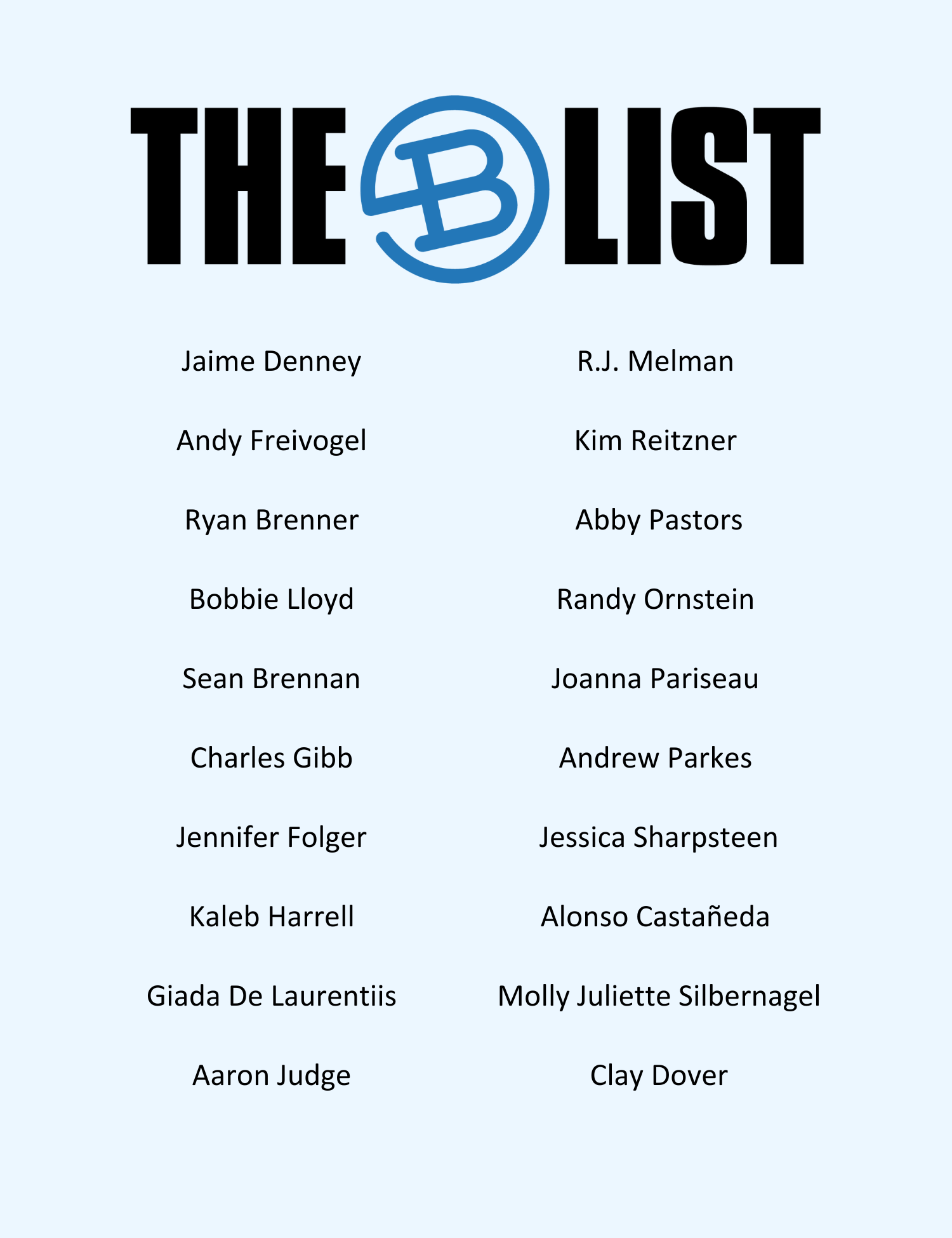 THE B LIST

Jaime Denney

Andy Freivogel

Ryan Brenner

Bobbie Lloyd

Sean Brennan

Charles Gibb

Jennifer Folger

Kaleb Harrell

Giada De Laurentiis

Aaron Judge

R.J. Melman

Kim Reitzner

Abby Pastors

Randy Ornstein

Joanna Pariseau

Andrew Parkes

Jessica Sharpsteen

Alonso Castañeda

Molly Juliette Silbernagel

Clay Dover